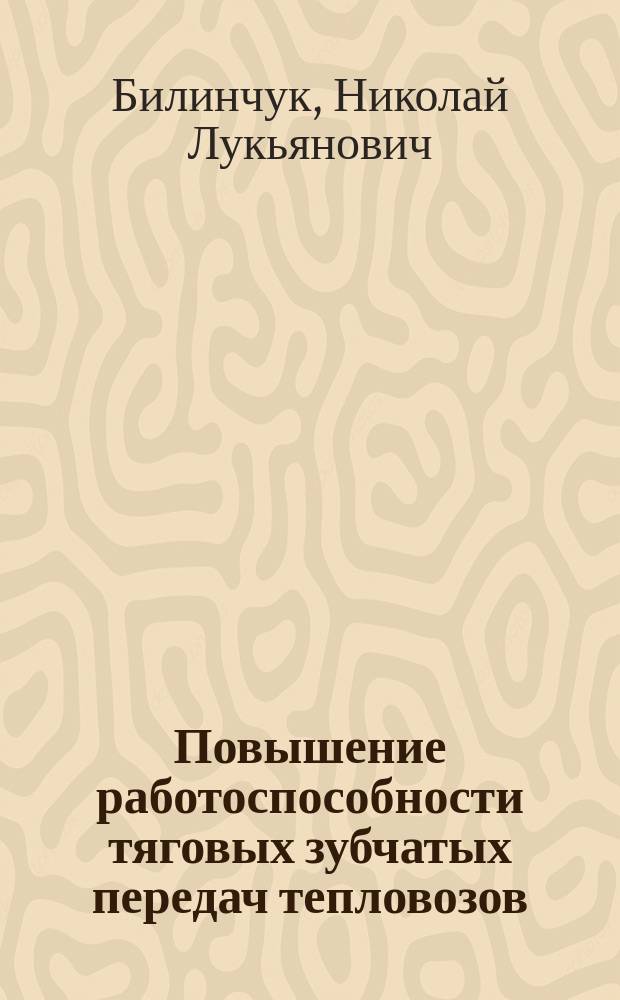 Билинчук, Николай Лукьянович

Повышение работоспособности тяговых зубчатых передач тепловозов